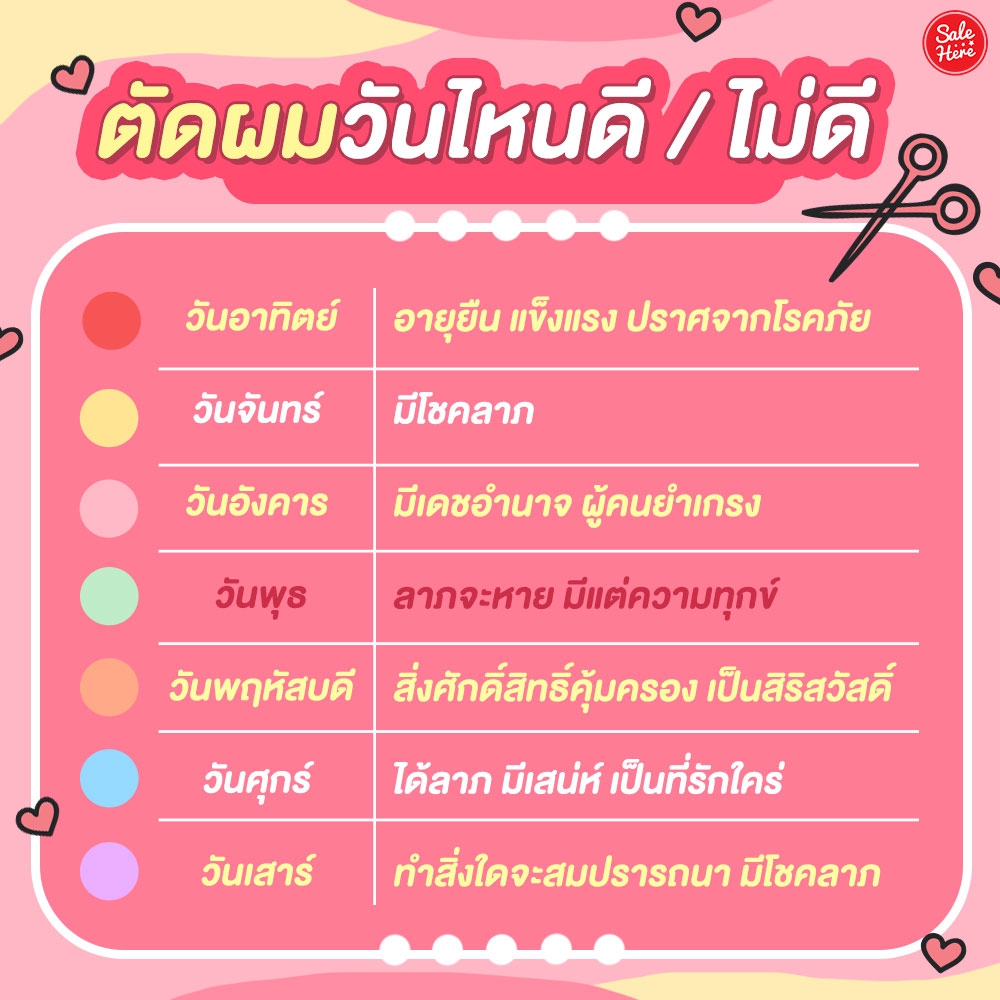 Sale Here

ตัดผมวันไหนดี / ไม่ดี

| | |
|---|---|
| วันอาทิตย์ | อายุยืน แข็งแรง ปราศจากโรคภัย |
| วันจันทร์ | มีโชคลาภ |
| วันอังคาร | มีเดชอำนาจ ผู้คนยำเกรง |
| วันพุธ | ลาภจะหาย มีแต่ความทุกข์ |
| วันพฤหัสบดี | สิ่งศักดิ์สิทธิ์คุ้มครอง เป็นสิริสวัสดิ์ |
| วันศุกร์ | ได้ลาภ มีเสน่ห์ เป็นที่รักใคร่ |
| วันเสาร์ | ทำสิ่งใดจะสมปรารถนา มีโชคลาภ |